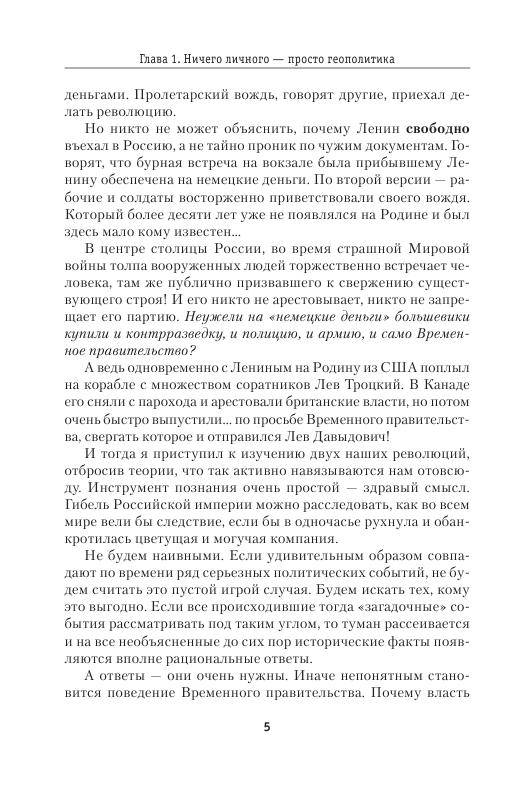 Глава 1. Ничего личного — просто геополитика

деньгами. Пролетарский вождь, говорят другие, приехал делать революцию.

Но никто не может объяснить, почему Ленин свободно въехал в Россию, а не тайно проник по чужим документам. Говорят, что бурная встреча на вокзале была прибывшему Ленину обеспечена на немецкие деньги. По второй версии — рабочие и солдаты восторженно приветствовали своего вождя. Который более десяти лет уже не появлялся на Родине и был здесь мало кому известен...

В центре столицы России, во время страшной Мировой войны толпа вооруженных людей торжественно встречает человека, там же публично призвавшего к свержению существующего строя! И его никто не арестовывает, никто не запрещает его партию. Неужели на «немецкие деньги» большевики купили и контрразведку, и полицию, и армию, и само Временное правительство?

А ведь одновременно с Лениным на Родину из США поплыл на корабле с множеством соратников Лев Троцкий. В Канаде его сняли с парохода и арестовали британские власти, но потом очень быстро выпустили... по просьбе Временного правительства, свергать которое и отправился Лев Давыдович!

И тогда я приступил к изучению двух наших революций, отбросив теории, что так активно навязываются нам отовсюду. Инструмент познания очень простой — здравый смысл. Гибель Российской империи можно расследовать, как во всем мире вели бы следствие, если бы в одночасье рухнула и обанкротилась цветущая и могучая компания.

Не будем наивными. Если удивительным образом совпадают по времени ряд серьезных политических событий, не будем считать это пустой игрой случая. Будем искать тех, кому это выгодно. Если все происходившие тогда «загадочные» события рассматривать под таким углом, то туман рассеивается и на все необъясненные до сих пор исторические факты появляются вполне рациональные ответы.

А ответы — они очень нужны. Иначе непонятным становится поведение Временного правительства. Почему власть

5